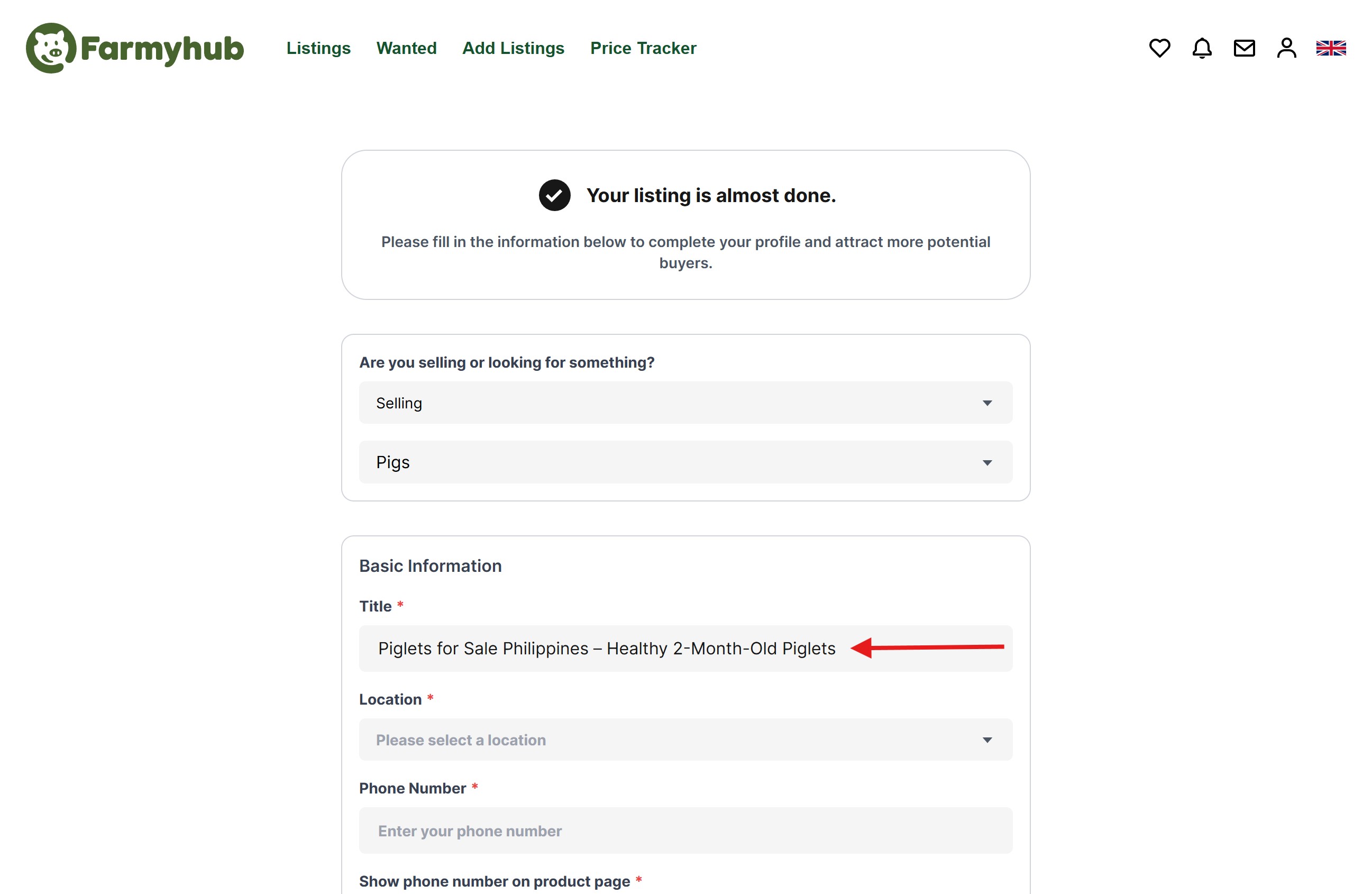 Farmyhub Listings Wanted Add Listings Price Tracker

Your listing is almost done.

Please fill in the information below to complete your profile and attract more potential buyers.

Are you selling or looking for something?

Selling

Pigs

Basic Information

Title *

Piglets for Sale Philippines – Healthy 2-Month-Old Piglets

Location *

Please select a location

Phone Number *

Enter your phone number

Show phone number on product page *